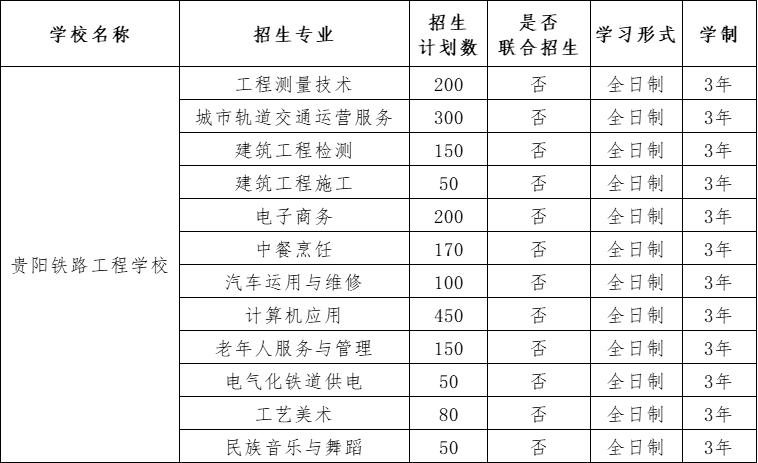 | 学校名称 | 招生专业 | 招生计划数 | 是否联合招生 | 学习形式 | 学制 |
|---|---|---|---|---|---|
| 贵阳铁路工程学校 | 工程测量技术 | 200 | 否 | 全日制 | 3年 |
| | 城市轨道交通运营服务 | 300 | 否 | 全日制 | 3年 |
| | 建筑工程检测 | 150 | 否 | 全日制 | 3年 |
| | 建筑工程施工 | 50 | 否 | 全日制 | 3年 |
| | 电子商务 | 200 | 否 | 全日制 | 3年 |
| | 中餐烹饪 | 170 | 否 | 全日制 | 3年 |
| | 汽车运用与维修 | 100 | 否 | 全日制 | 3年 |
| | 计算机应用 | 450 | 否 | 全日制 | 3年 |
| | 老年人服务与管理 | 150 | 否 | 全日制 | 3年 |
| | 电气化铁道供电 | 50 | 否 | 全日制 | 3年 |
| | 工艺美术 | 80 | 否 | 全日制 | 3年 |
| | 民族音乐与舞蹈 | 50 | 否 | 全日制 | 3年 |